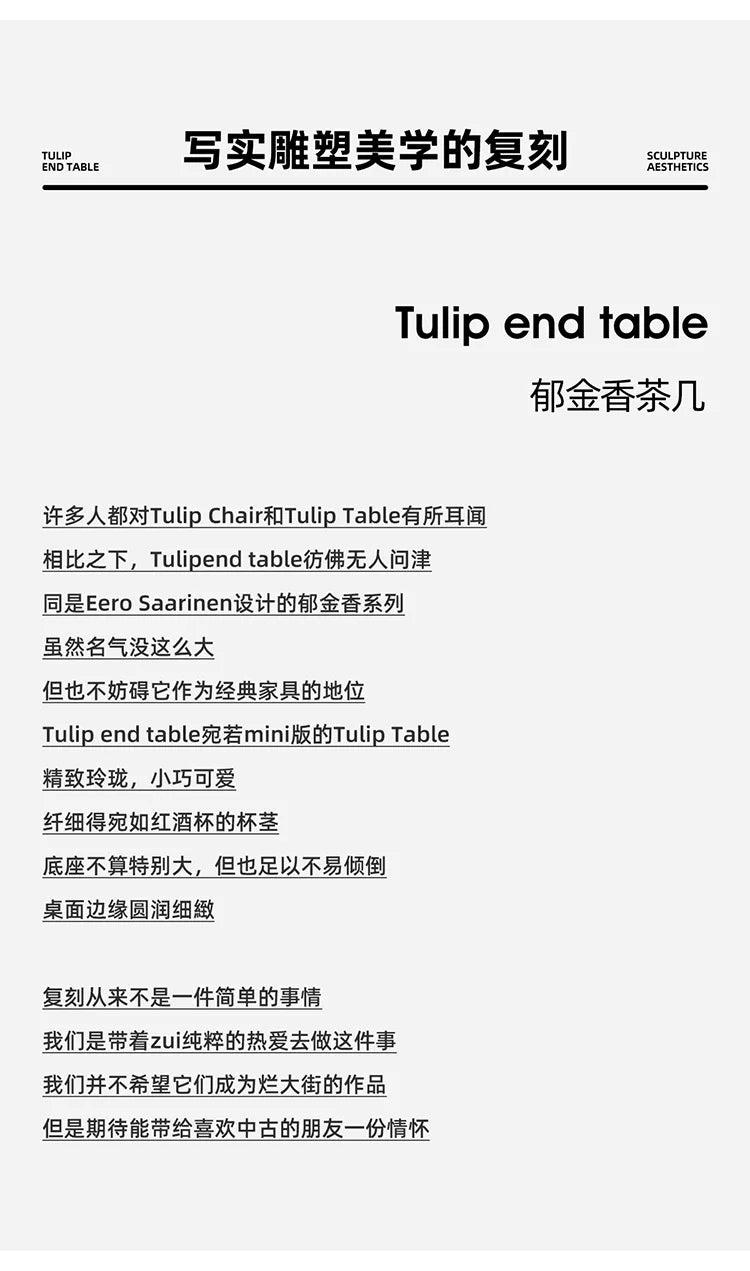 TULIP
END TABLE

写实雕塑美学的复刻

SCULPTURE
AESTHETICS

Tulip end table

郁金香茶几

许多人都对Tulip Chair和Tulip Table有所耳闻
相比之下，Tulipend table彷佛无人问津
同是Eero Saarinen设计的郁金香系列
虽然名气没这么大
但也不妨碍它作为经典家具的地位
Tulip end table宛若mini版的Tulip Table
精致玲珑，小巧可爱
纤细得宛如红酒杯的杯茎
底座不算特别大，但也足以不易倾倒
桌面边缘圆润细緻

复刻从来不是一件简单的事情
我们是带着zui纯粹的热爱去做这件事
我们并不希望它们成为烂大街的作品
但是期待能带给喜欢中古的朋友一份情怀